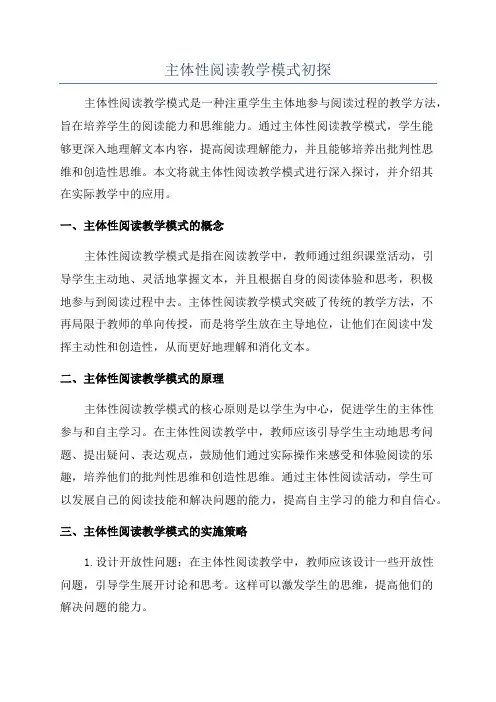 主体性阅读教学模式初探

主体性阅读教学模式是一种注重学生主体地参与阅读过程的教学方法，旨在培养学生的阅读能力和思维能力。通过主体性阅读教学模式，学生能够更深入地理解文本内容，提高阅读理解能力，并且能够培养出批判性思维和创造性思维。本文将就主体性阅读教学模式进行深入探讨，并介绍其在实际教学中的应用。

一、主体性阅读教学模式的概念

主体性阅读教学模式是指在阅读教学中，教师通过组织课堂活动，引导学生主动地、灵活地掌握文本，并且根据自身的阅读体验和思考，积极地参与到阅读过程中去。主体性阅读教学模式突破了传统的教学方法，不再局限于教师的单向传授，而是将学生放在主导地位，让他们在阅读中发挥主动性和创造性，从而更好地理解和消化文本。

二、主体性阅读教学模式的原理

主体性阅读教学模式的核心原则是以学生为中心，促进学生的主体性参与和自主学习。在主体性阅读教学中，教师应该引导学生主动地思考问题、提出疑问、表达观点，鼓励他们通过实际操作来感受和体验阅读的乐趣，培养他们的批判性思维和创造性思维。通过主体性阅读活动，学生可以发展自己的阅读技能和解决问题的能力，提高自主学习的能力和自信心。

三、主体性阅读教学模式的实施策略

1. 设计开放性问题：在主体性阅读教学中，教师应该设计一些开放性问题，引导学生展开讨论和思考。这样可以激发学生的思维，提高他们的解决问题的能力。